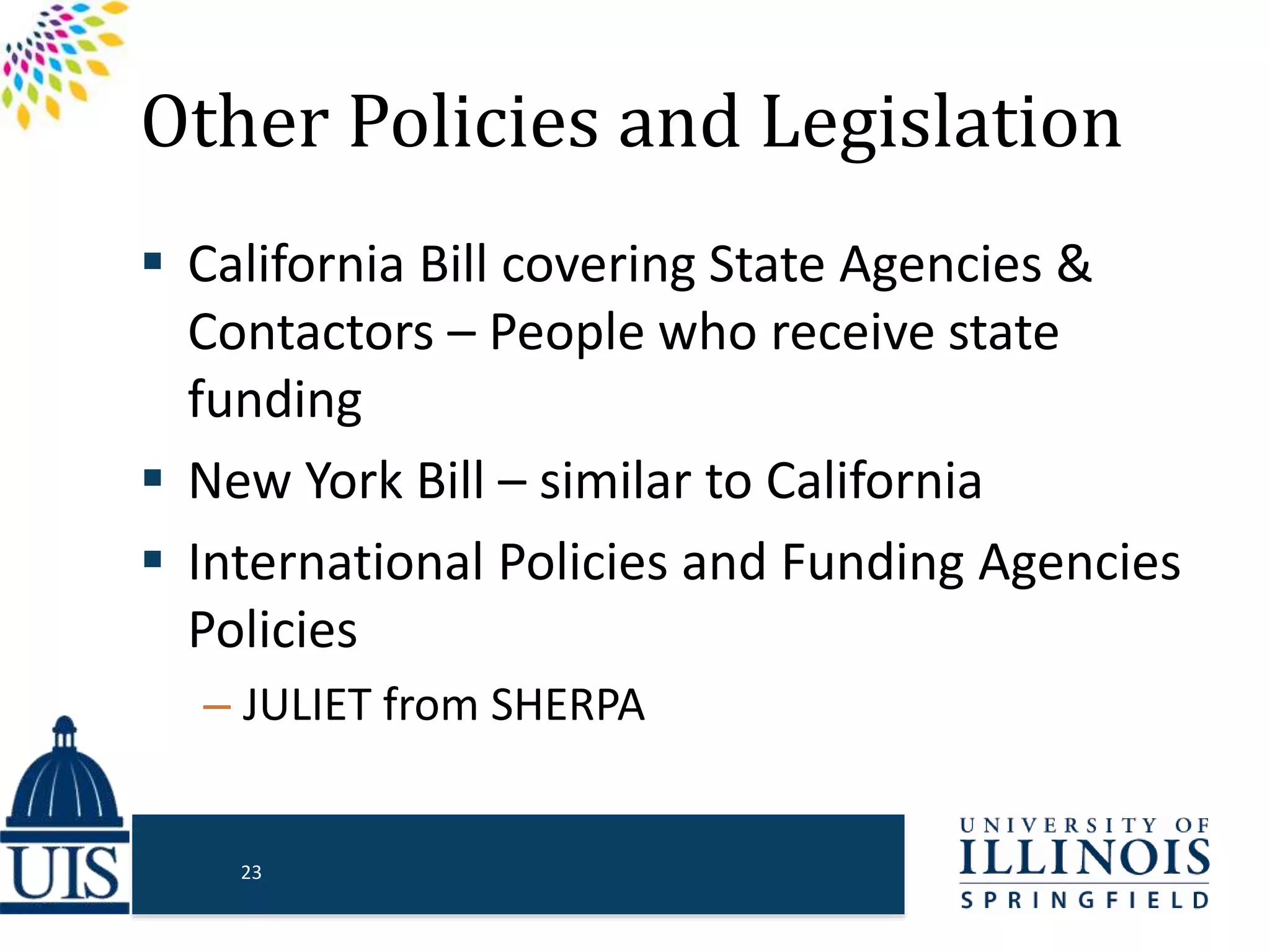 Other Policies and Legislation

▪ California Bill covering State Agencies & Contactors – People who receive state funding

▪ New York Bill – similar to California

▪ International Policies and Funding Agencies Policies

– JULIET from SHERPA

UIS

23

UNIVERSITY OF ILLINOIS SPRINGFIELD